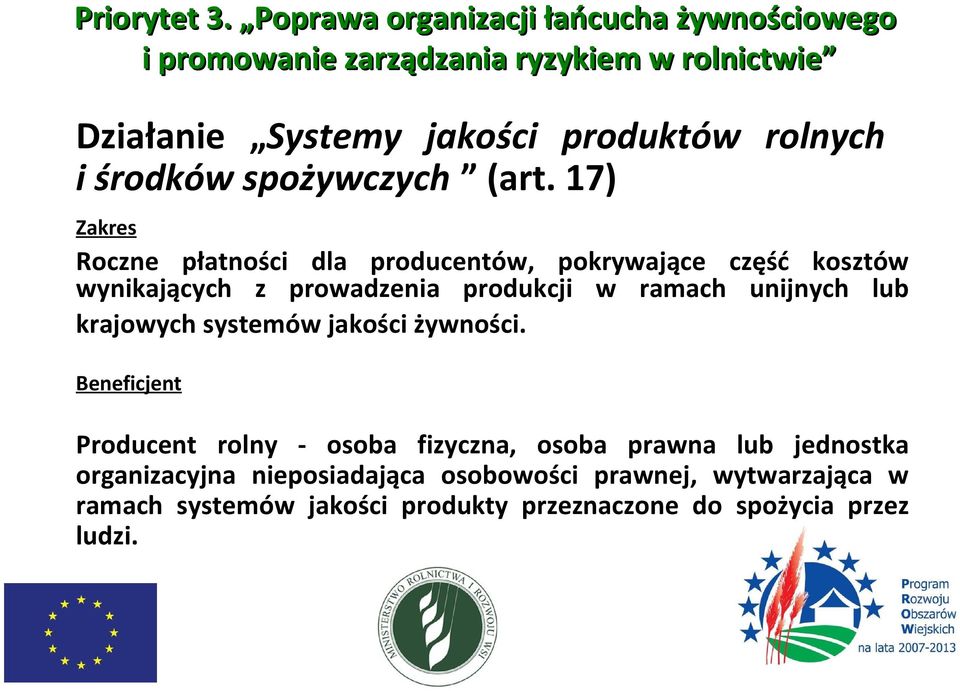 Priorytet 3. „Poprawa organizacji łańcucha żywnościowego i promowanie zarządzania ryzykiem w rolnictwie”

Działanie „Systemy jakości produktów rolnych i środków spożywczych ” (art. 17)

Zakres

Roczne płatności dla producentów, pokrywające część kosztów wynikających z prowadzenia produkcji w ramach unijnych lub krajowych systemów jakości żywności.

Beneficjent

Producent rolny - osoba fizyczna, osoba prawna lub jednostka organizacyjna nieposiadająca osobowości prawnej, wytwarzająca w ramach systemów jakości produkty przeznaczone do spożycia przez ludzi.

MINISTERSTWO ROLNICTWA I ROZWOJU WSI

Program Rozwoju Obszarów Wiejskich na lata 2007-2013